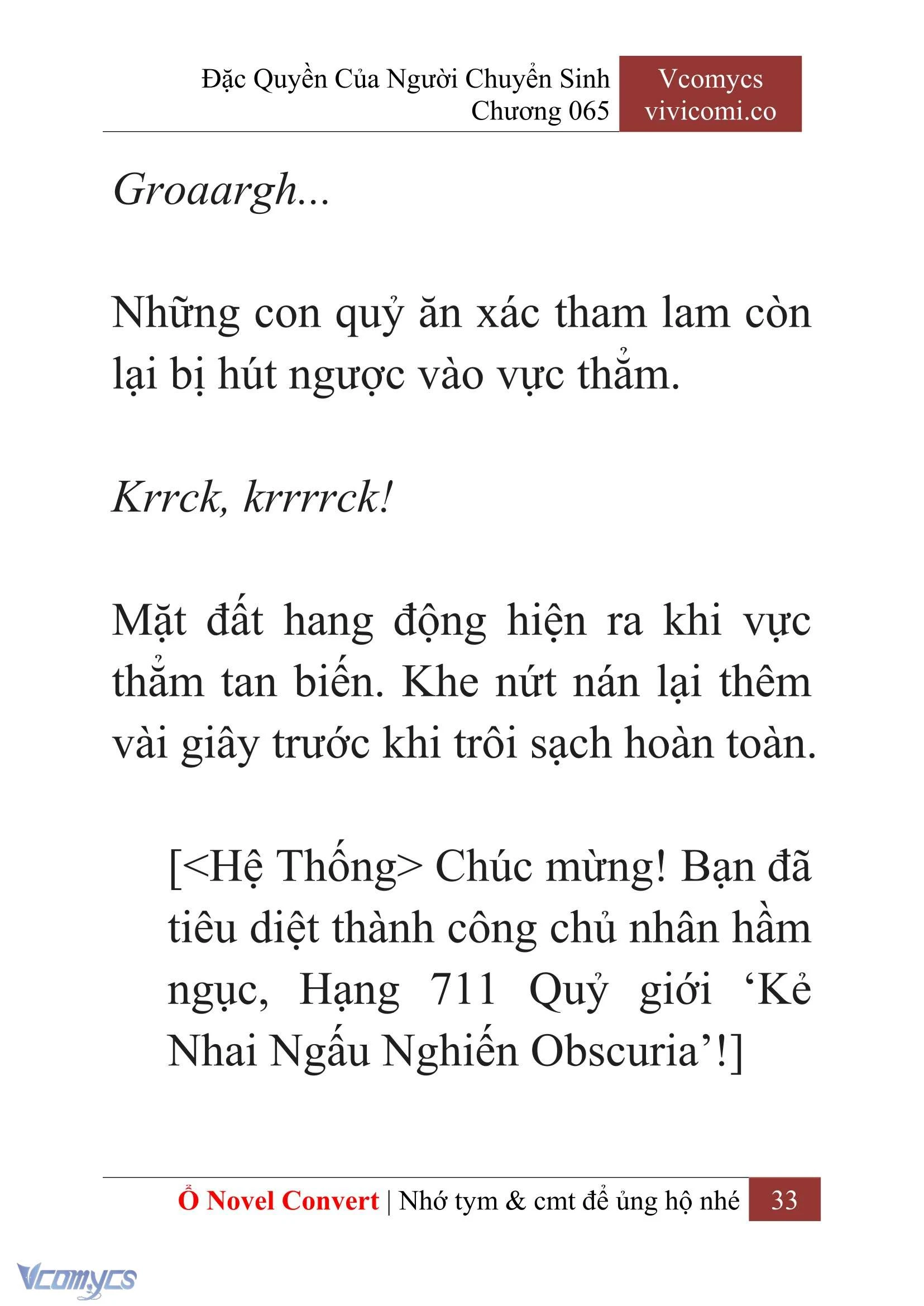 Đặc Quyền Của Người Chuyển Sinh
Chương 065

Vcomycs
vivicomi.co

Groaargh...

Những con quỷ ăn xác tham lam còn lại bị hút ngược vào vực thẳm.

Krrck, krrrrck!

Mặt đất hang động hiện ra khi vực thẳm tan biến. Khe nứt nán lại thêm vài giây trước khi trôi sạch hoàn toàn.

[<Hệ Thống> Chúc mừng! Bạn đã tiêu diệt thành công chủ nhân hầm ngục, Hạng 711 Quỷ giới ‘Kẻ Nhai Ngấu Nghiến Obscuria’!]

Ổ Novel Convert | Nhớ tym & cmt để ủng hộ nhé 33

Vcomycs